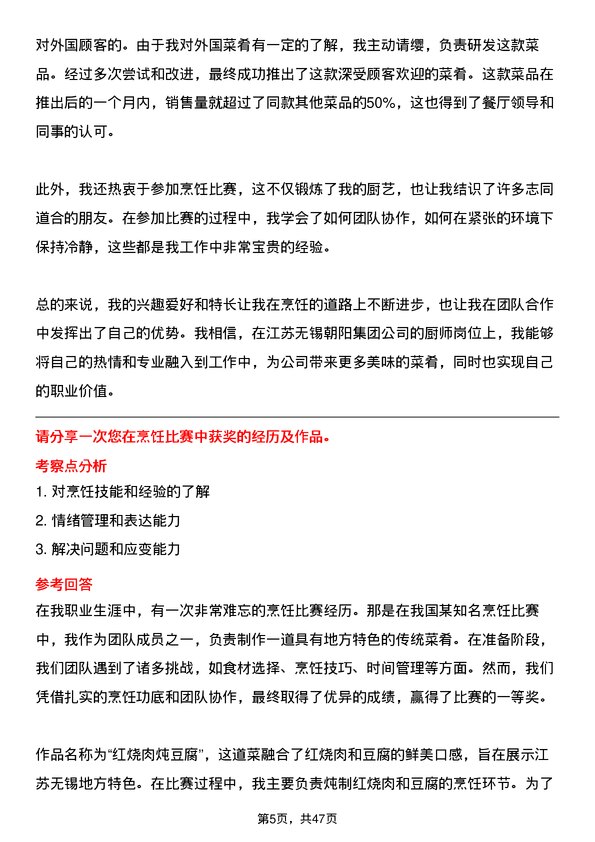 对外国顾客的。由于我对外国菜肴有一定的了解，我主动请缨，负责研发这款菜品。经过多次尝试和改进，最终成功推出了这款深受顾客欢迎的菜肴。这款菜品在推出后的一个月内，销售量就超过了同款其他菜品的50%，这也得到了餐厅领导和同事的认可。

此外，我还热衷于参加烹饪比赛，这不仅锻炼了我的厨艺，也让我结识了许多志同道合的朋友。在参加比赛的过程中，我学会了如何团队协作，如何在紧张的环境下保持冷静，这些都是我工作中非常宝贵的经验。

总的来说，我的兴趣爱好和特长让我在烹饪的道路上不断进步，也让我在团队合作中发挥出了自己的优势。我相信，在江苏无锡朝阳集团公司的厨师岗位上，我能够将自己的热情和专业融入到工作中，为公司带来更多美味的菜肴，同时也实现自己的职业价值。

请分享一次您在烹饪比赛中获奖的经历及作品。

考察点分析

1. 对烹饪技能和经验的了解

2. 情绪管理和表达能力

3. 解决问题和应变能力

参考回答

在我职业生涯中，有一次非常难忘的烹饪比赛经历。那是在我国某知名烹饪比赛中，我作为团队成员之一，负责制作一道具有地方特色的传统菜肴。在准备阶段，我们团队遇到了诸多挑战，如食材选择、烹饪技巧、时间管理等方面。然而，我们凭借扎实的烹饪功底和团队协作，最终取得了优异的成绩，赢得了比赛的一等奖。

作品名称为“红烧肉炖豆腐”，这道菜融合了红烧肉和豆腐的鲜美口感，旨在展示江苏无锡地方特色。在比赛过程中，我主要负责炖制红烧肉和豆腐的烹饪环节。为了

第5页，共47页